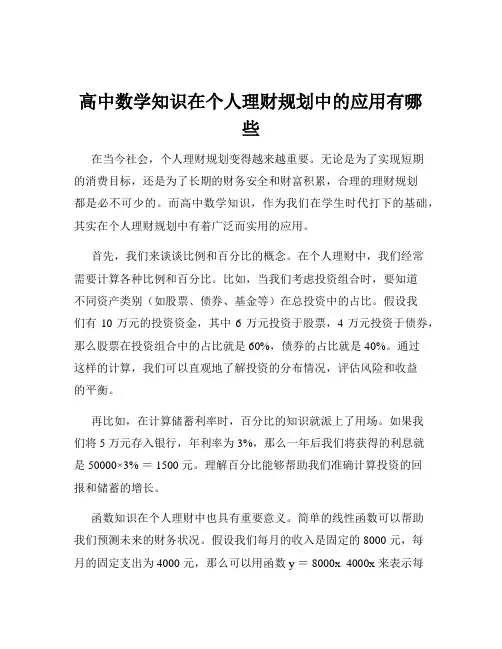 高中数学知识在个人理财规划中的应用有哪些

在当今社会，个人理财规划变得越来越重要。无论是为了实现短期的消费目标，还是为了长期的财务安全和财富积累，合理的理财规划都是必不可少的。而高中数学知识，作为我们在学生时代打下的基础，其实在个人理财规划中有着广泛而实用的应用。

首先，我们来谈谈比例和百分比的概念。在个人理财中，我们经常需要计算各种比例和百分比。比如，当我们考虑投资组合时，要知道不同资产类别（如股票、债券、基金等）在总投资中的占比。假设我们有 10 万元的投资资金，其中 6 万元投资于股票，4 万元投资于债券，那么股票在投资组合中的占比就是 60%，债券的占比就是 40%。通过这样的计算，我们可以直观地了解投资的分布情况，评估风险和收益的平衡。

再比如，在计算储蓄利率时，百分比的知识就派上了用场。如果我们将 5 万元存入银行，年利率为 3%，那么一年后我们将获得的利息就是 50000×3% = 1500 元。理解百分比能够帮助我们准确计算投资的回报和储蓄的增长。

函数知识在个人理财中也具有重要意义。简单的线性函数可以帮助我们预测未来的财务状况。假设我们每月的收入是固定的 8000 元，每月的固定支出为 4000 元，那么可以用函数 y = 8000x 4000x 来表示每